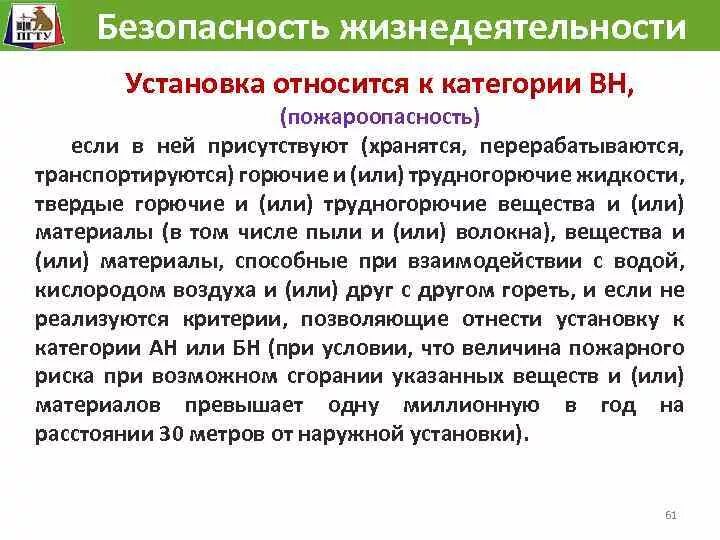 ПГТУ

Безопасность жизнедеятельности

Установка относится к категории ВН,
(пожароопасность)

если в ней присутствуют (хранятся, перерабатываются, транспортируются) горючие и (или) трудногорючие жидкости, твердые горючие и (или) трудногорючие вещества и (или) материалы (в том числе пыли и (или) волокна), вещества и (или) материалы, способные при взаимодействии с водой, кислородом воздуха и (или) друг с другом гореть, и если не реализуются критерии, позволяющие отнести установку к категории АН или БН (при условии, что величина пожарного риска при возможном сгорании указанных веществ и (или) материалов превышает одну миллионную в год на расстоянии 30 метров от наружной установки).

61